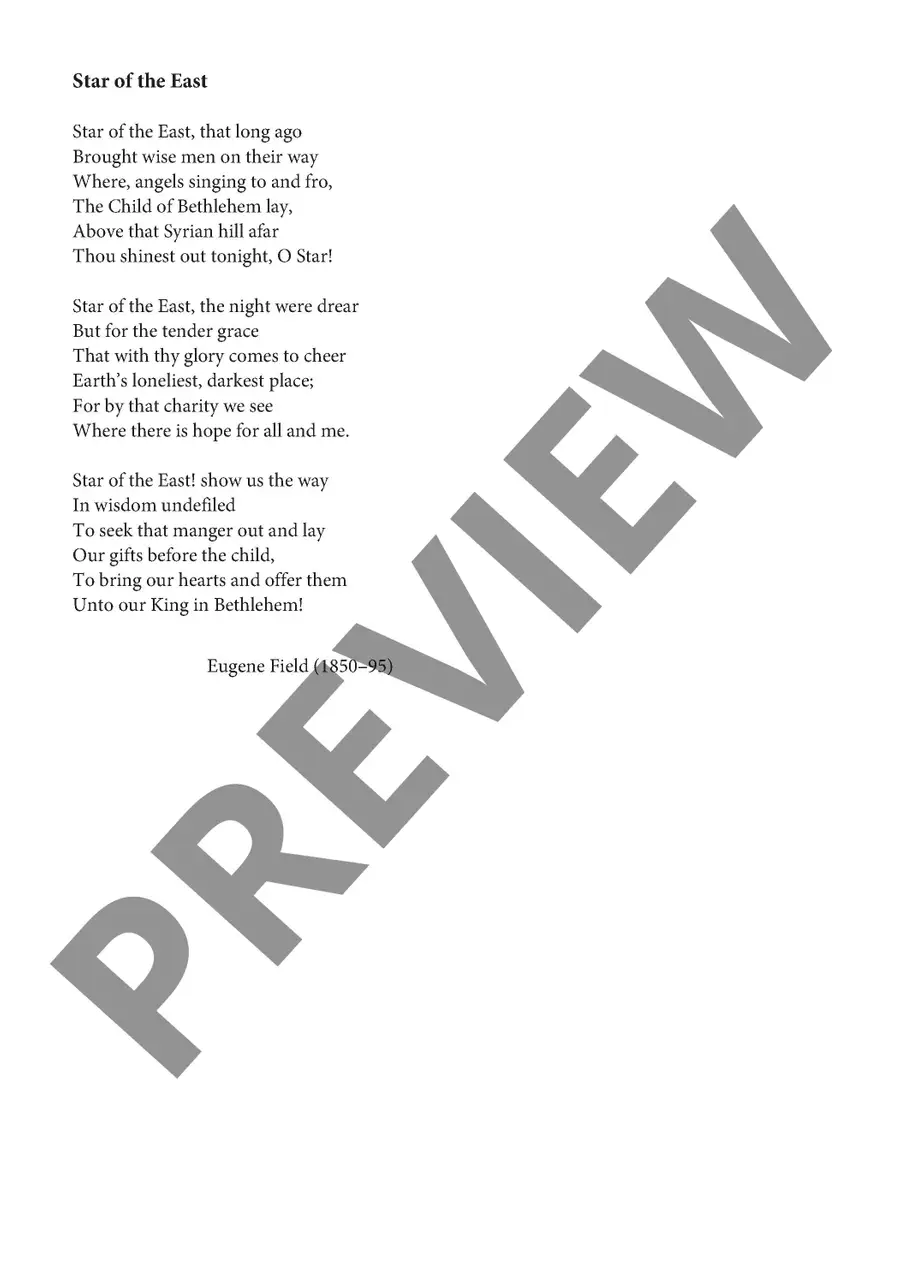 Star of the East

Star of the East, that long ago
Brought wise men on their way
Where, angels singing to and fro,
The Child of Bethlehem lay,
Above that Syrian hill afar
Thou shinest out tonight, O Star!

Star of the East, the night were drear
But for the tender grace
That with thy glory comes to cheer
Earth's loneliest, darkest place;
For by that charity we see
Where there is hope for all and me.

Star of the East! show us the way
In wisdom undefiled
To seek that manger out and lay
Our gifts before the child,
To bring our hearts and offer them
Unto our King in Bethlehem!

Eugene Field (1850–95)

PREVIEW